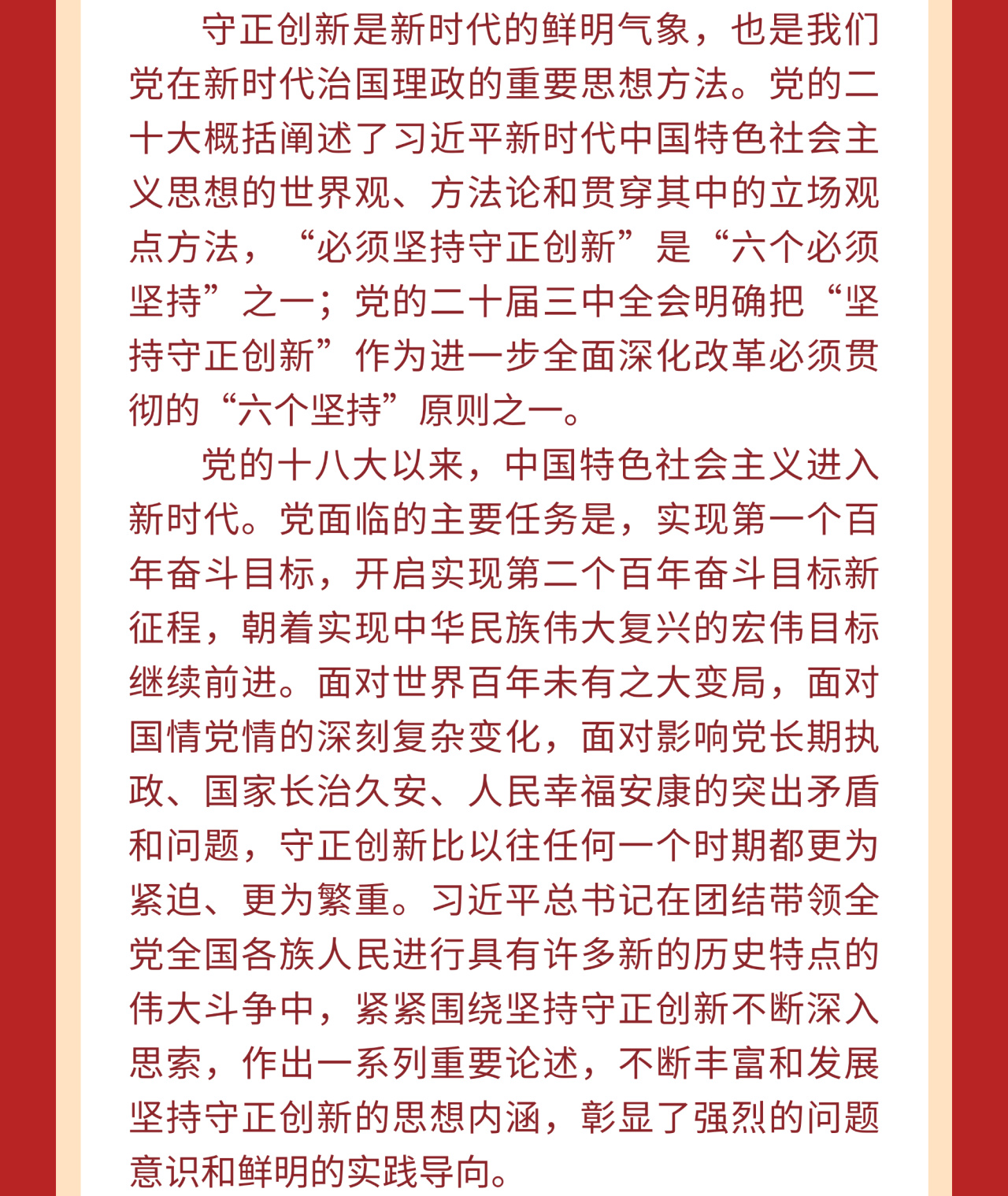 守正创新是新时代的鲜明气象，也是我们党在新时代治国理政的重要思想方法。党的二十大概括阐述了习近平新时代中国特色社会主义思想的世界观、方法论和贯穿其中的立场观点方法，“必须坚持守正创新”是“六个必须坚持”之一；党的二十届三中全会明确把“坚持守正创新”作为进一步全面深化改革必须贯彻的“六个坚持”原则之一。

党的十八大以来，中国特色社会主义进入新时代。党面临的主要任务是，实现第一个百年奋斗目标，开启实现第二个百年奋斗目标新征程，朝着实现中华民族伟大复兴的宏伟目标继续前进。面对世界百年未有之大变局，面对国情党情的深刻复杂变化，面对影响党长期执政、国家长治久安、人民幸福安康的突出矛盾和问题，守正创新比以往任何一个时期都更为紧迫、更为繁重。习近平总书记在团结带领全党全国各族人民进行具有许多新的历史特点的伟大斗争中，紧紧围绕坚持守正创新不断深入思索，作出一系列重要论述，不断丰富和发展坚持守正创新的思想内涵，彰显了强烈的问题意识和鲜明的实践导向。